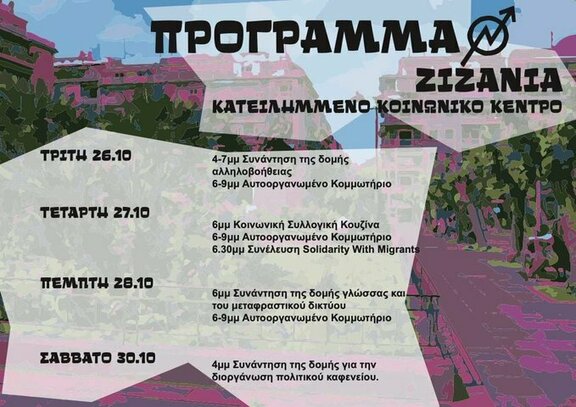 ΠΡΟΓΡΑΜΜΑ

ΖΙΖΑΝΙΑ

ΚΑΤΕΙΛΗΜΜΕΝΟ ΚΟΙΝΩΝΙΚΟ ΚΕΝΤΡΟ

ΤΡΙΤΗ 26.10

4-7μμ Συνάντηση της δομής αλληλοβοήθειας
6-9μμ Αυτοοργανωμένο Κομμωτήριο

ΤΕΤΑΡΤΗ 27.10

6μμ Κοινωνική Συλλογική Κουζίνα
6-9μμ Αυτοοργανωμένο Κομμωτήριο
6.30μμ Συνέλευση Solidarity With Migrants

ΠΕΜΠΤΗ 28.10

6μμ Συνάντηση της δομής γλώσσας και του μεταφραστικού δικτύου
6-9μμ Αυτοοργανωμένο Κομμωτήριο

ΣΑΒΒΑΤΟ 30.10

4μμ Συνάντηση της δομής για την διοργάνωση πολιτικού καφενείου.